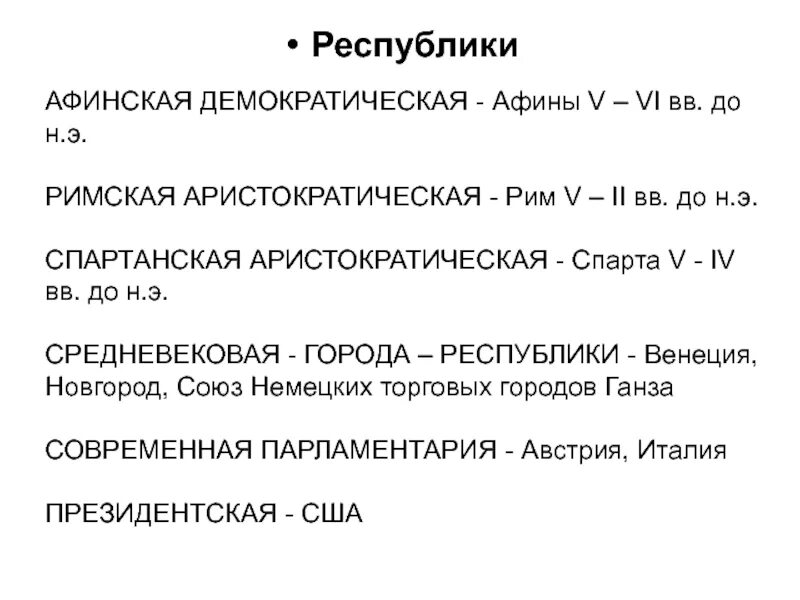 • Республики

АФИНСКАЯ ДЕМОКРАТИЧЕСКАЯ - Афины V – VI вв. до н.э.

РИМСКАЯ АРИСТОКРАТИЧЕСКАЯ - Рим V – II вв. до н.э.

СПАРТАНСКАЯ АРИСТОКРАТИЧЕСКАЯ - Спарта V - IV вв. до н.э.

СРЕДНЕВЕКОВАЯ - ГОРОДА – РЕСПУБЛИКИ - Венеция, Новгород, Союз Немецких торговых городов Ганза

СОВРЕМЕННАЯ ПАРЛАМЕНТАРИЯ - Австрия, Италия

ПРЕЗИДЕНТСКАЯ - США